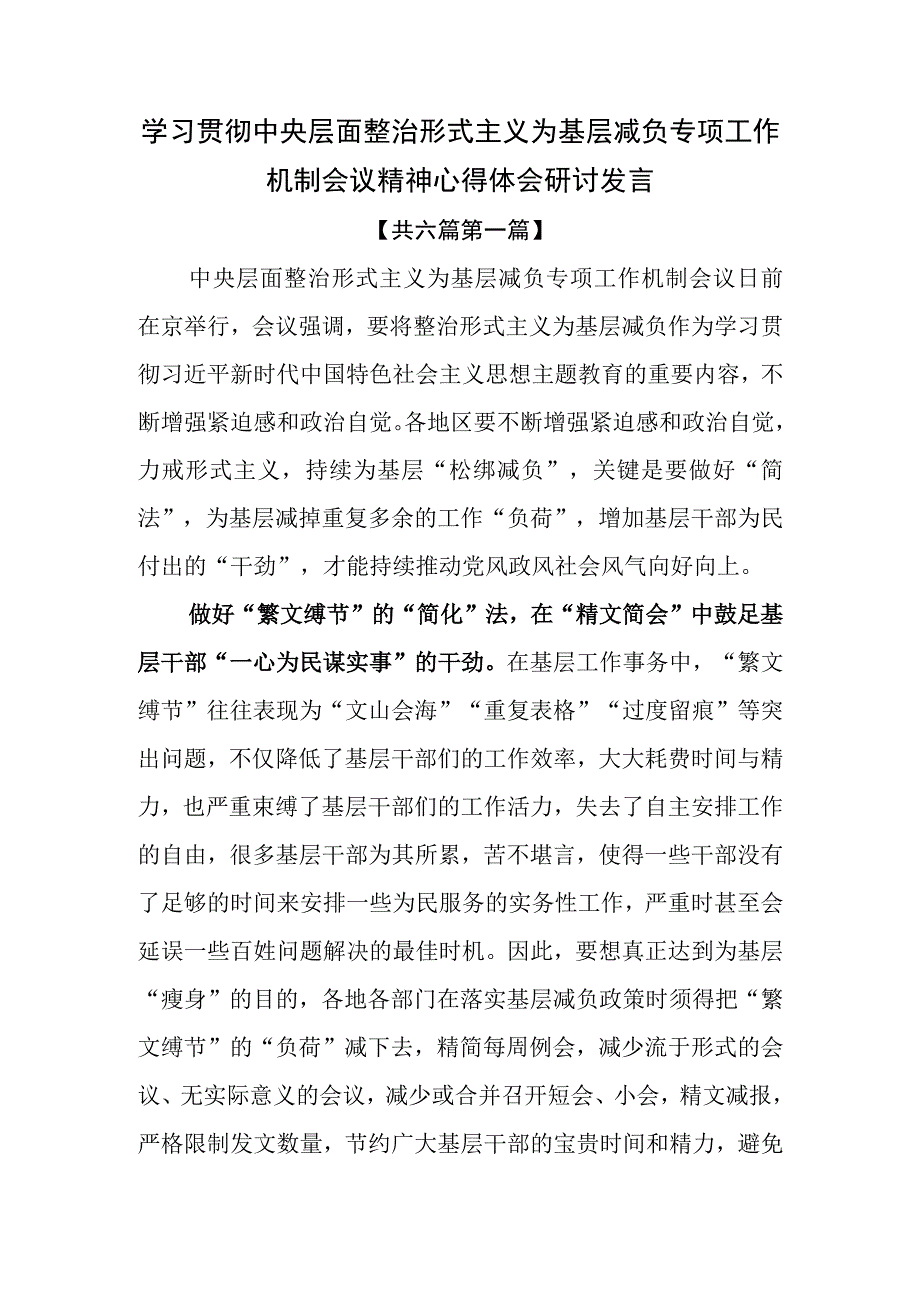 学习贯彻中央层面整治形式主义为基层减负专项工作机制会议精神心得体会研讨发言

【共六篇第一篇】

中央层面整治形式主义为基层减负专项工作机制会议日前在京举行，会议强调，要将整治形式主义为基层减负作为学习贯彻习近平新时代中国特色社会主义思想主题教育的重要内容，不断增强紧迫感和政治自觉。各地区要不断增强紧迫感和政治自觉，力戒形式主义，持续为基层“松绑减负”，关键是要做好“简法”，为基层减掉重复多余的工作“负荷”，增加基层干部为民付出的“干劲”，才能持续推动党风政风社会风气向好向上。

做好“繁文缛节”的“简化”法，在“精文简会”中鼓足基层干部“一心为民谋实事”的干劲。在基层工作事务中，“繁文缛节”往往表现为“文山会海”“重复表格”“过度留痕”等突出问题，不仅降低了基层干部们的工作效率，大大耗费时间与精力，也严重束缚了基层干部们的工作活力，失去了自主安排工作的自由，很多基层干部为其所累，苦不堪言，使得一些干部没有了足够的时间来安排一些为民服务的实务性工作，严重时甚至会延误一些百姓问题解决的最佳时机。因此，要想真正达到为基层“瘦身”的目的，各地各部门在落实基层减负政策时须得把“繁文缛节”的“负荷”减下去，精简每周例会，减少流于形式的会议、无实际意义的会议，减少或合并召开短会、小会，精文减报，严格限制发文数量，节约广大基层干部的宝贵时间和精力，避免